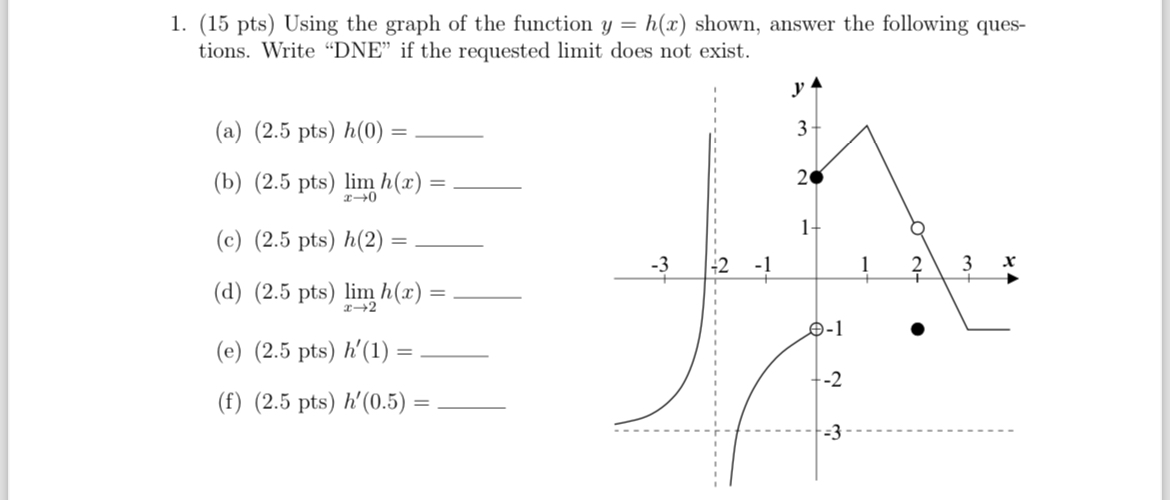 1. (15 pts) Using the graph of the function $y = h(x)$ shown, answer the following questions. Write "DNE" if the requested limit does not exist.

(a) (2.5 pts) $h(0) =$ ______

(b) (2.5 pts) $\lim_{x \to 0} h(x) =$ ______

(c) (2.5 pts) $h(2) =$ ______

(d) (2.5 pts) $\lim_{x \to 2} h(x) =$ ______

(e) (2.5 pts) $h'(1) =$ ______

(f) (2.5 pts) $h'(0.5) =$ ______

y
3
2
1
-3
-2
-1
1
2
3
x
-1
-2
-3